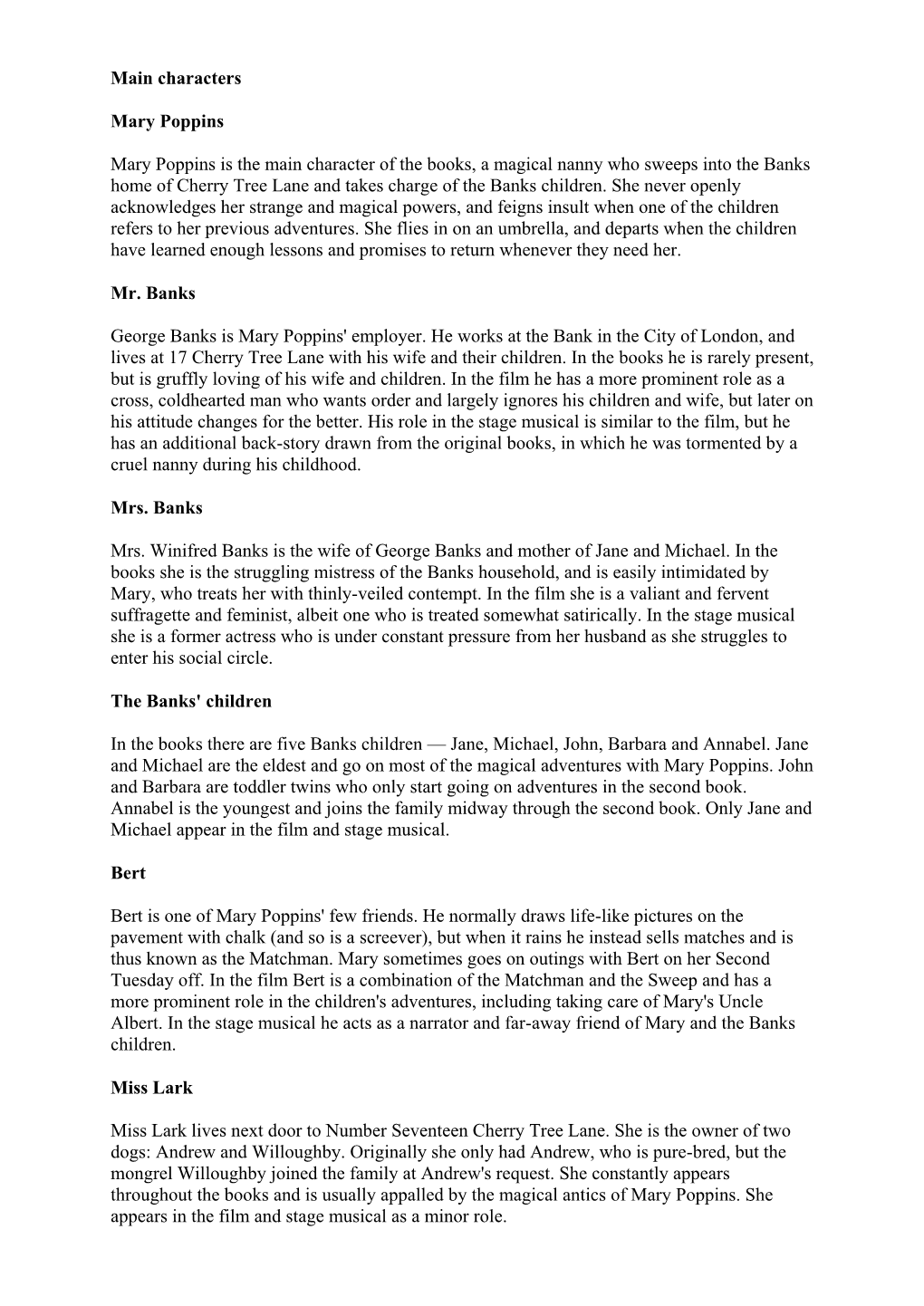 Main characters

Mary Poppins

Mary Poppins is the main character of the books, a magical nanny who sweeps into the Banks home of Cherry Tree Lane and takes charge of the Banks children. She never openly acknowledges her strange and magical powers, and feigns insult when one of the children refers to her previous adventures. She flies in on an umbrella, and departs when the children have learned enough lessons and promises to return whenever they need her.

Mr. Banks

George Banks is Mary Poppins' employer. He works at the Bank in the City of London, and lives at 17 Cherry Tree Lane with his wife and their children. In the books he is rarely present, but is gruffly loving of his wife and children. In the film he has a more prominent role as a cross, coldhearted man who wants order and largely ignores his children and wife, but later on his attitude changes for the better. His role in the stage musical is similar to the film, but he has an additional back-story drawn from the original books, in which he was tormented by a cruel nanny during his childhood.

Mrs. Banks

Mrs. Winifred Banks is the wife of George Banks and mother of Jane and Michael. In the books she is the struggling mistress of the Banks household, and is easily intimidated by Mary, who treats her with thinly-veiled contempt. In the film she is a valiant and fervent suffragette and feminist, albeit one who is treated somewhat satirically. In the stage musical she is a former actress who is under constant pressure from her husband as she struggles to enter his social circle.

The Banks' children

In the books there are five Banks children — Jane, Michael, John, Barbara and Annabel. Jane and Michael are the eldest and go on most of the magical adventures with Mary Poppins. John and Barbara are toddler twins who only start going on adventures in the second book. Annabel is the youngest and joins the family midway through the second book. Only Jane and Michael appear in the film and stage musical.

Bert

Bert is one of Mary Poppins' few friends. He normally draws life-like pictures on the pavement with chalk (and so is a screever), but when it rains he instead sells matches and is thus known as the Matchman. Mary sometimes goes on outings with Bert on her Second Tuesday off. In the film Bert is a combination of the Matchman and the Sweep and has a more prominent role in the children's adventures, including taking care of Mary's Uncle Albert. In the stage musical he acts as a narrator and far-away friend of Mary and the Banks children.

Miss Lark

Miss Lark lives next door to Number Seventeen Cherry Tree Lane. She is the owner of two dogs: Andrew and Willoughby. Originally she only had Andrew, who is pure-bred, but the mongrel Willoughby joined the family at Andrew's request. She constantly appears throughout the books and is usually appalled by the magical antics of Mary Poppins. She appears in the film and stage musical as a minor role.